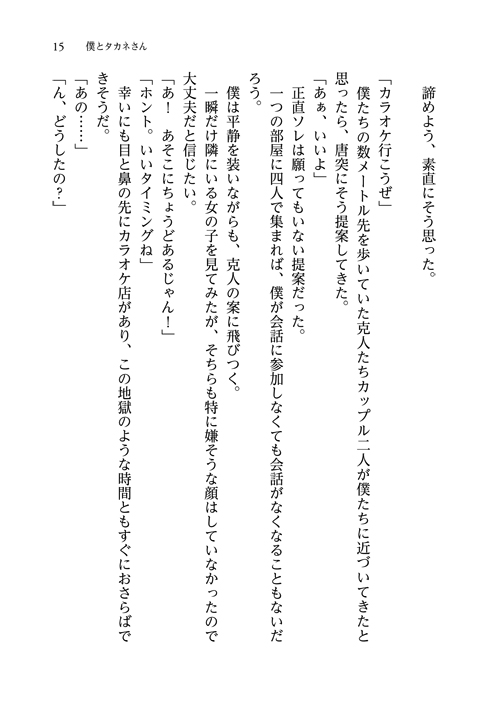 15　僕とタカネさん

諦めよう、素直にそう思った。

「カラオケ行こうぜ」

僕たちの数メートル先を歩いていた克人たちカップル二人が僕たちに近づいてきたと思ったら、唐突にそう提案してきた。

「あぁ、いいよ」

正直ソレは願ってもいない提案だった。

一つの部屋に四人で集まれば、僕が会話に参加しなくても会話がなくなることもないだろう。

僕は平静を装いながらも、克人の案に飛びつく。

一瞬だけ隣にいる女の子を見てみたが、そちらも特に嫌そうな顔はしていなかったので大丈夫だと信じたい。

「あ！　あそこにちょうどあるじゃん！」

「ホント。いいタイミングね」

幸いにも目と鼻の先にカラオケ店があり、この地獄のような時間ともすぐにおさらばできそうだ。

「あの……」

「ん、どうしたの？」